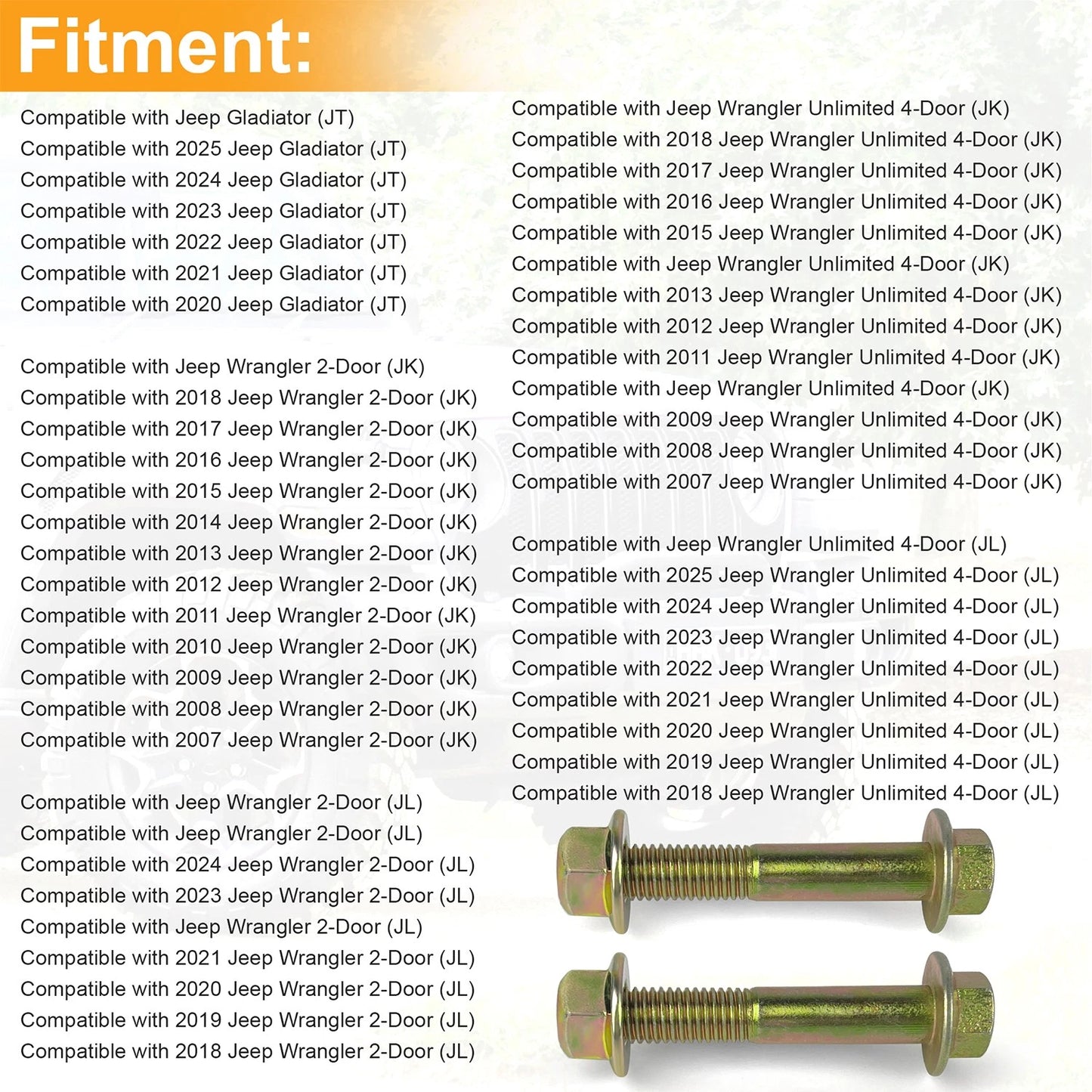 Fitment:

Compatible with Jeep Gladiator (JT)
Compatible with 2025 Jeep Gladiator (JT)
Compatible with 2024 Jeep Gladiator (JT)
Compatible with 2023 Jeep Gladiator (JT)
Compatible with 2022 Jeep Gladiator (JT)
Compatible with 2021 Jeep Gladiator (JT)
Compatible with 2020 Jeep Gladiator (JT)

Compatible with Jeep Wrangler 2-Door (JK)
Compatible with 2018 Jeep Wrangler 2-Door (JK)
Compatible with 2017 Jeep Wrangler 2-Door (JK)
Compatible with 2016 Jeep Wrangler 2-Door (JK)
Compatible with 2015 Jeep Wrangler 2-Door (JK)
Compatible with 2014 Jeep Wrangler 2-Door (JK)
Compatible with 2013 Jeep Wrangler 2-Door (JK)
Compatible with 2012 Jeep Wrangler 2-Door (JK)
Compatible with 2011 Jeep Wrangler 2-Door (JK)
Compatible with 2010 Jeep Wrangler 2-Door (JK)
Compatible with 2009 Jeep Wrangler 2-Door (JK)
Compatible with 2008 Jeep Wrangler 2-Door (JK)
Compatible with 2007 Jeep Wrangler 2-Door (JK)

Compatible with Jeep Wrangler 2-Door (JL)
Compatible with Jeep Wrangler 2-Door (JL)
Compatible with 2024 Jeep Wrangler 2-Door (JL)
Compatible with 2023 Jeep Wrangler 2-Door (JL)
Compatible with Jeep Wrangler 2-Door (JL)
Compatible with 2021 Jeep Wrangler 2-Door (JL)
Compatible with 2020 Jeep Wrangler 2-Door (JL)
Compatible with 2019 Jeep Wrangler 2-Door (JL)
Compatible with 2018 Jeep Wrangler 2-Door (JL)

Compatible with Jeep Wrangler Unlimited 4-Door (JK)
Compatible with 2018 Jeep Wrangler Unlimited 4-Door (JK)
Compatible with 2017 Jeep Wrangler Unlimited 4-Door (JK)
Compatible with 2016 Jeep Wrangler Unlimited 4-Door (JK)
Compatible with 2015 Jeep Wrangler Unlimited 4-Door (JK)
Compatible with Jeep Wrangler Unlimited 4-Door (JK)
Compatible with 2013 Jeep Wrangler Unlimited 4-Door (JK)
Compatible with 2012 Jeep Wrangler Unlimited 4-Door (JK)
Compatible with 2011 Jeep Wrangler Unlimited 4-Door (JK)
Compatible with Jeep Wrangler Unlimited 4-Door (JK)
Compatible with 2009 Jeep Wrangler Unlimited 4-Door (JK)
Compatible with 2008 Jeep Wrangler Unlimited 4-Door (JK)
Compatible with 2007 Jeep Wrangler Unlimited 4-Door (JK)

Compatible with Jeep Wrangler Unlimited 4-Door (JL)
Compatible with 2025 Jeep Wrangler Unlimited 4-Door (JL)
Compatible with 2024 Jeep Wrangler Unlimited 4-Door (JL)
Compatible with 2023 Jeep Wrangler Unlimited 4-Door (JL)
Compatible with 2022 Jeep Wrangler Unlimited 4-Door (JL)
Compatible with 2021 Jeep Wrangler Unlimited 4-Door (JL)
Compatible with 2020 Jeep Wrangler Unlimited 4-Door (JL)
Compatible with 2019 Jeep Wrangler Unlimited 4-Door (JL)
Compatible with 2018 Jeep Wrangler Unlimited 4-Door (JL)